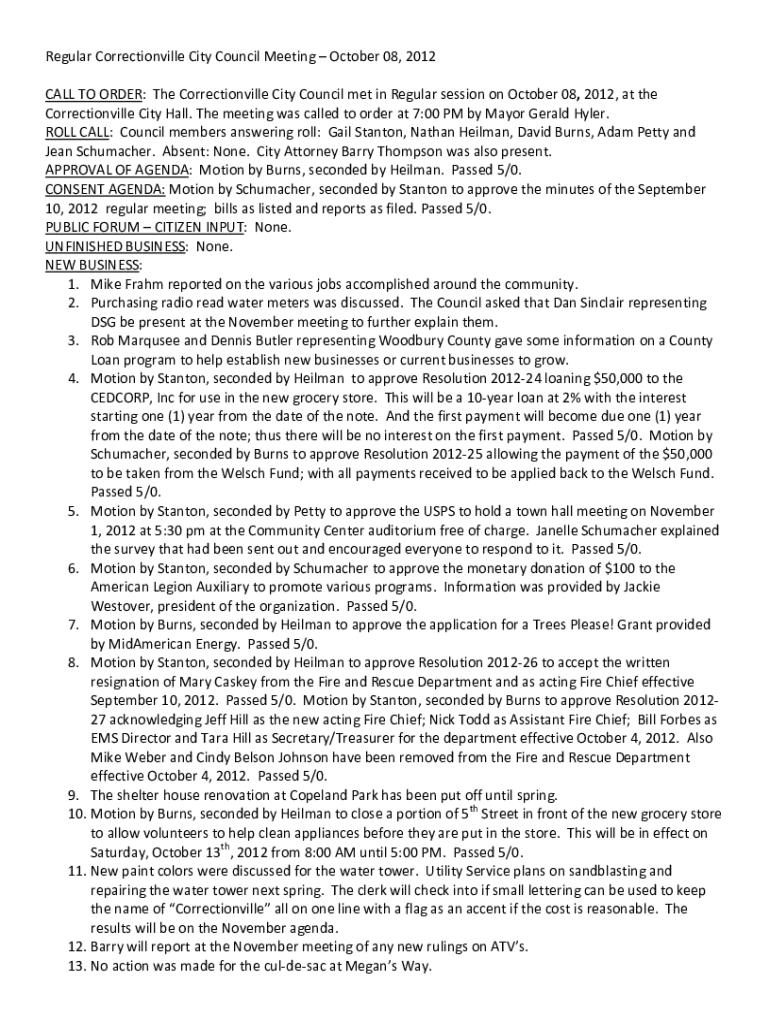 Regular Correctionville City Council Meeting – October 08, 2012

CALL TO ORDER: The Correctionville City Council met in Regular session on October 08, 2012, at the Correctionville City Hall. The meeting was called to order at 7:00 PM by Mayor Gerald Hyler.
ROLL CALL: Council members answering roll: Gail Stanton, Nathan Heilman, David Burns, Adam Petty and Jean Schumacher. Absent: None. City Attorney Barry Thompson was also present.
APPROVAL OF AGENDA: Motion by Burns, seconded by Heilman. Passed 5/0.
CONSENT AGENDA: Motion by Schumacher, seconded by Stanton to approve the minutes of the September 10, 2012 regular meeting; bills as listed and reports as filed. Passed 5/0.
PUBLIC FORUM – CITIZEN INPUT: None.
UNFINISHED BUSINESS: None.
NEW BUSINESS:
1. Mike Frahm reported on the various jobs accomplished around the community.
2. Purchasing radio read water meters was discussed. The Council asked that Dan Sinclair representing DSG be present at the November meeting to further explain them.
3. Rob Marqusee and Dennis Butler representing Woodbury County gave some information on a County Loan program to help establish new businesses or current businesses to grow.
4. Motion by Stanton, seconded by Heilman to approve Resolution 2012-24 loaning $50,000 to the CEDCORP, Inc for use in the new grocery store. This will be a 10-year loan at 2% with the interest starting one (1) year from the date of the note. And the first payment will become due one (1) year from the date of the note; thus there will be no interest on the first payment. Passed 5/0. Motion by Schumacher, seconded by Burns to approve Resolution 2012-25 allowing the payment of the $50,000 to be taken from the Welsch Fund; with all payments received to be applied back to the Welsch Fund. Passed 5/0.
5. Motion by Stanton, seconded by Petty to approve the USPS to hold a town hall meeting on November 1, 2012 at 5:30 pm at the Community Center auditorium free of charge. Janelle Schumacher explained the survey that had been sent out and encouraged everyone to respond to it. Passed 5/0.
6. Motion by Stanton, seconded by Schumacher to approve the monetary donation of $100 to the American Legion Auxiliary to promote various programs. Information was provided by Jackie Westover, president of the organization. Passed 5/0.
7. Motion by Burns, seconded by Heilman to approve the application for a Trees Please! Grant provided by MidAmerican Energy. Passed 5/0.
8. Motion by Stanton, seconded by Heilman to approve Resolution 2012-26 to accept the written resignation of Mary Caskey from the Fire and Rescue Department and as acting Fire Chief effective September 10, 2012. Passed 5/0. Motion by Stanton, seconded by Burns to approve Resolution 2012-27 acknowledging Jeff Hill as the new acting Fire Chief; Nick Todd as Assistant Fire Chief; Bill Forbes as EMS Director and Tara Hill as Secretary/Treasurer for the department effective October 4, 2012. Also Mike Weber and Cindy Belson Johnson have been removed from the Fire and Rescue Department effective October 4, 2012. Passed 5/0.
9. The shelter house renovation at Copeland Park has been put off until spring.
10. Motion by Burns, seconded by Heilman to close a portion of 5$^{th}$ Street in front of the new grocery store to allow volunteers to help clean appliances before they are put in the store. This will be in effect on Saturday, October 13$^{th}$, 2012 from 8:00 AM until 5:00 PM. Passed 5/0.
11. New paint colors were discussed for the water tower. Utility Service plans on sandblasting and repairing the water tower next spring. The clerk will check into if small lettering can be used to keep the name of “Correctionville” all on one line with a flag as an accent if the cost is reasonable. The results will be on the November agenda.
12. Barry will report at the November meeting of any new rulings on ATV’s.
13. No action was made for the cul-de-sac at Megan’s Way.